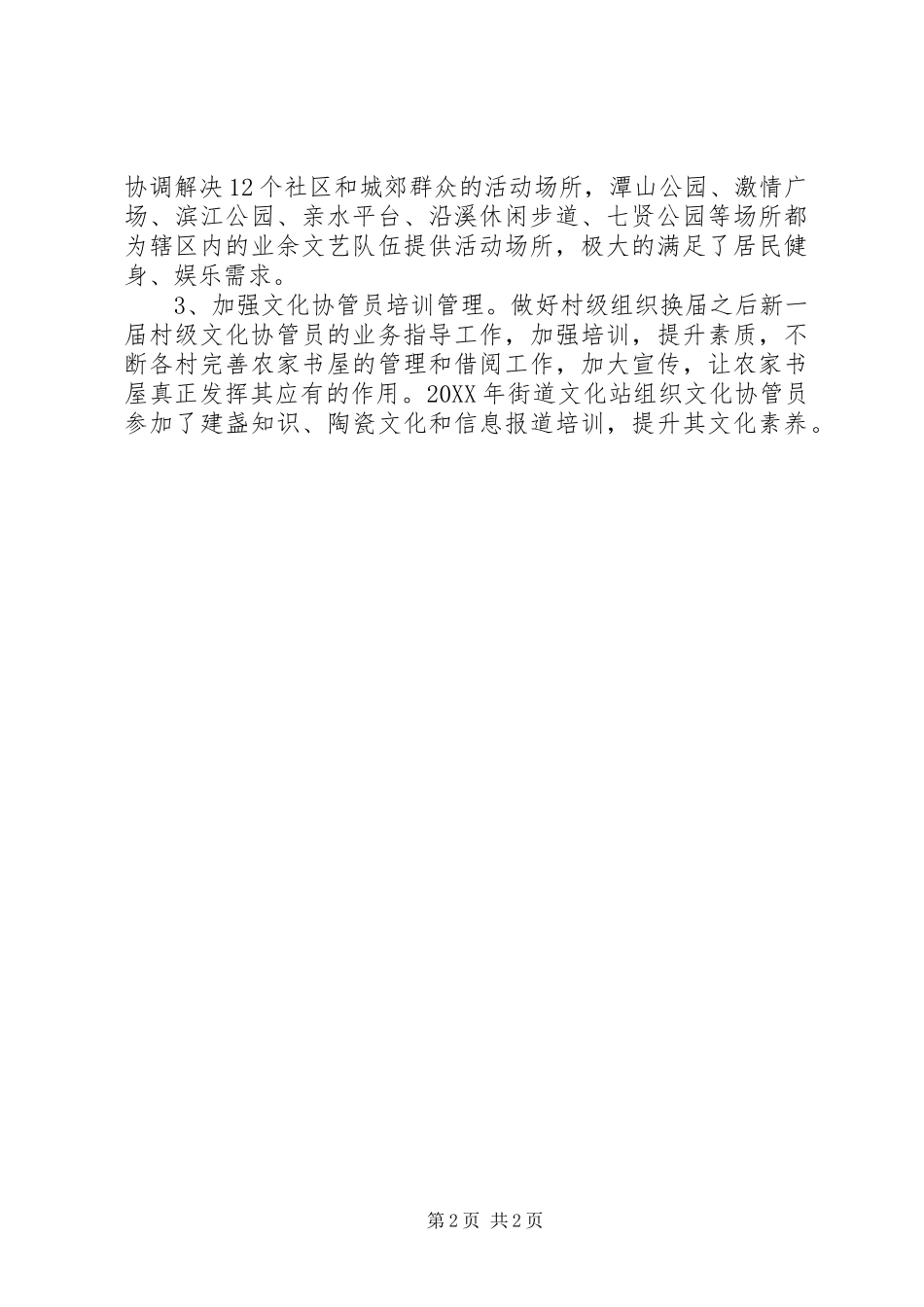 协调解决12个社区和城郊群众的活动场所，潭山公园、激情广场、滨江公园、亲水平台、沿溪休闲步道、七贤公园等场所都为辖区内的业余文艺队伍提供活动场所，极大的满足了居民健身、娱乐需求。

3、加强文化协管员培训管理。做好村级组织换届之后新一届村级文化协管员的业务指导工作，加强培训，提升素质，不断各村完善农家书屋的管理和借阅工作，加大宣传，让农家书屋真正发挥其应有的作用。20XX年街道文化站组织文化协管员参加了建盏知识、陶瓷文化和信息报道培训，提升其文化素养。

第2页 共2页